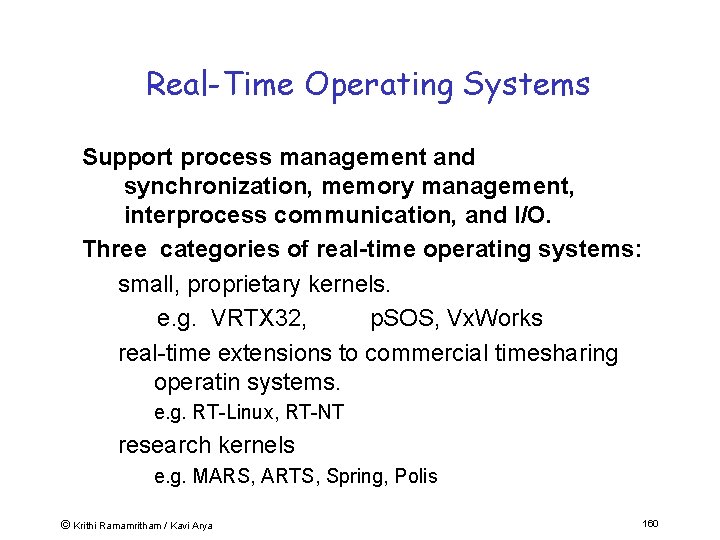 Real-Time Operating Systems

Support process management and synchronization, memory management, interprocess communication, and I/O.

Three categories of real-time operating systems:

small, proprietary kernels.

e.g. VRTX32, pSOS, VxWorks

real-time extensions to commercial timesharing operatin systems.

e.g. RT-Linux, RT-NT

research kernels

e.g. MARS, ARTS, Spring, Polis

© Krithi Ramamritham / Kavi Arya

160